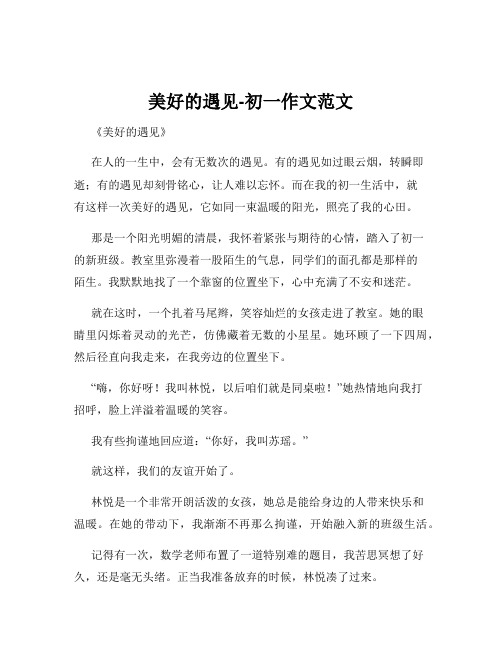 美好的遇见-初一作文范文

《美好的遇见》

在人的一生中，会有无数次的遇见。有的遇见如过眼云烟，转瞬即逝；有的遇见却刻骨铭心，让人难以忘怀。而在我的初一生活中，就有这样一次美好的遇见，它如同一束温暖的阳光，照亮了我的心田。

那是一个阳光明媚的清晨，我怀着紧张与期待的心情，踏入了初一的新班级。教室里弥漫着一股陌生的气息，同学们的面孔都是那样的陌生。我默默地找了一个靠窗的位置坐下，心中充满了不安和迷茫。

就在这时，一个扎着马尾辫，笑容灿烂的女孩走进了教室。她的眼睛里闪烁着灵动的光芒，仿佛藏着无数的小星星。她环顾了一下四周，然后径直向我走来，在我旁边的位置坐下。

“嗨，你好呀！我叫林悦，以后咱们就是同桌啦！”她热情地向我打招呼，脸上洋溢着温暖的笑容。

我有些拘谨地回应道：“你好，我叫苏瑶。”

就这样，我们的友谊开始了。

林悦是一个非常开朗活泼的女孩，她总是能给身边的人带来快乐和温暖。在她的带动下，我渐渐不再那么拘谨，开始融入新的班级生活。

记得有一次，数学老师布置了一道特别难的题目，我苦思冥想了好久，还是毫无头绪。正当我准备放弃的时候，林悦凑了过来。